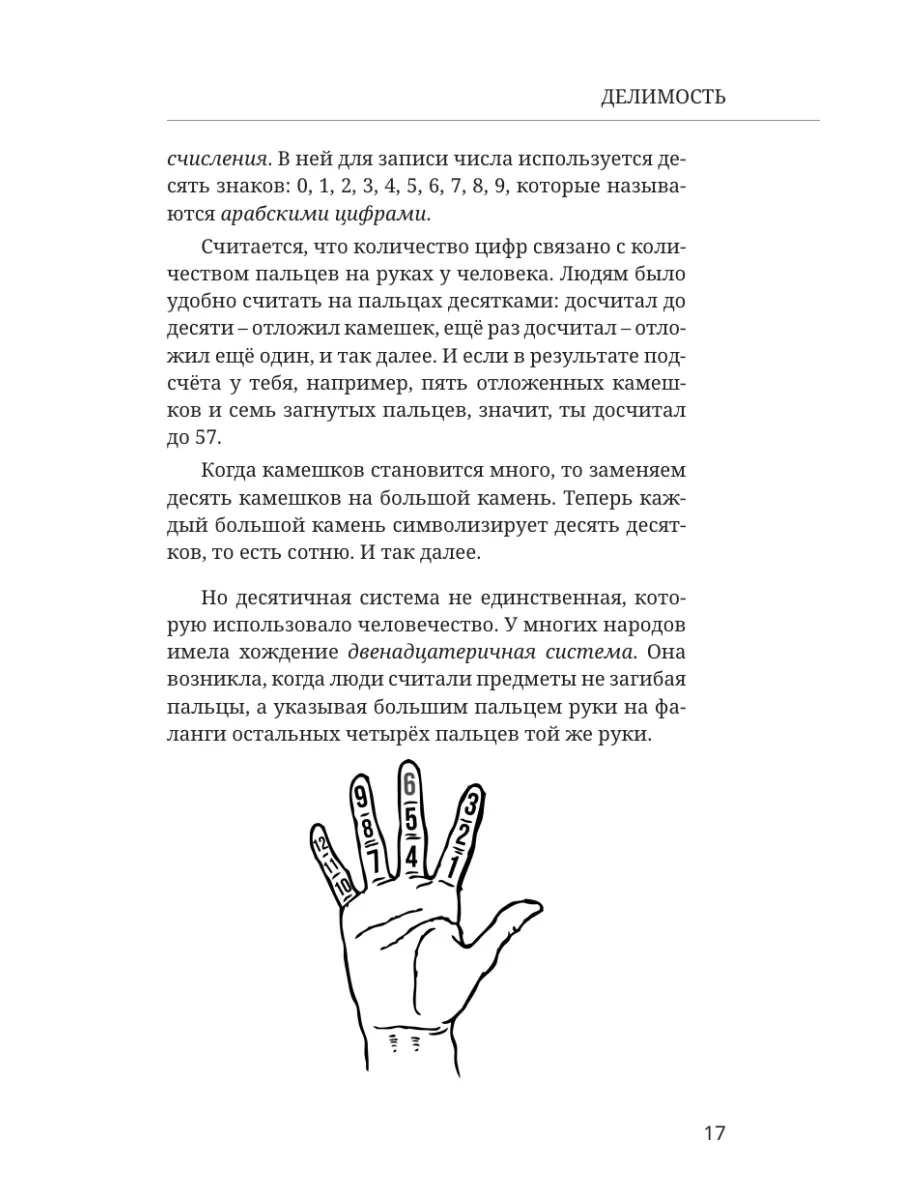 ДЕЛИМОСТЬ

счисления. В ней для записи числа используется десять знаков: 0, 1, 2, 3, 4, 5, 6, 7, 8, 9, которые называются арабскими цифрами.

Считается, что количество цифр связано с количеством пальцев на руках у человека. Людям было удобно считать на пальцах десятками: досчитал до десяти – отложил камешек, ещё раз досчитал – отложил ещё один, и так далее. И если в результате подсчёта у тебя, например, пять отложенных камешков и семь загнутых пальцев, значит, ты досчитал до 57.

Когда камешков становится много, то заменяем десять камешков на большой камень. Теперь каждый большой камень символизирует десять десятков, то есть сотню. И так далее.

Но десятичная система не единственная, которую использовало человечество. У многих народов имела хождение двенадцатеричная система. Она возникла, когда люди считали предметы не загибая пальцы, а указывая большим пальцем руки на фаланги остальных четырёх пальцев той же руки.

12
11
10
9
8
7
6
5
4
3
2
1

17